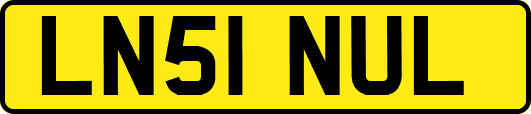 LN51 NUL